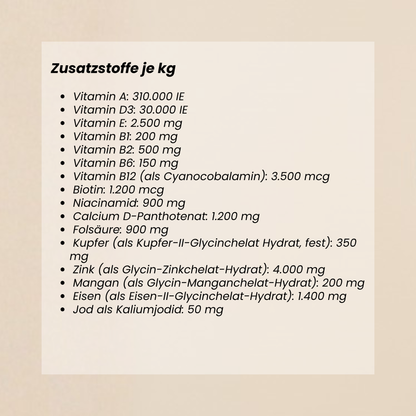 Zusatzstoffe je kg

• Vitamin A: 310.000 IE
• Vitamin D3: 30.000 IE
• Vitamin E: 2.500 mg
• Vitamin B1: 200 mg
• Vitamin B2: 500 mg
• Vitamin B6: 150 mg
• Vitamin B12 (als Cyanocobalamin): 3.500 mcg
• Biotin: 1.200 mcg
• Niacinamid: 900 mg
• Calcium D-Panthotenat: 1.200 mg
• Folsäure: 900 mg
• Kupfer (als Kupfer-II-Glycinchelat Hydrat, fest): 350 mg
• Zink (als Glycin-Zinkchelat-Hydrat): 4.000 mg
• Mangan (als Glycin-Manganchelat-Hydrat): 200 mg
• Eisen (als Eisen-II-Glycinchelat-Hydrat): 1.400 mg
• Jod als Kaliumjodid: 50 mg